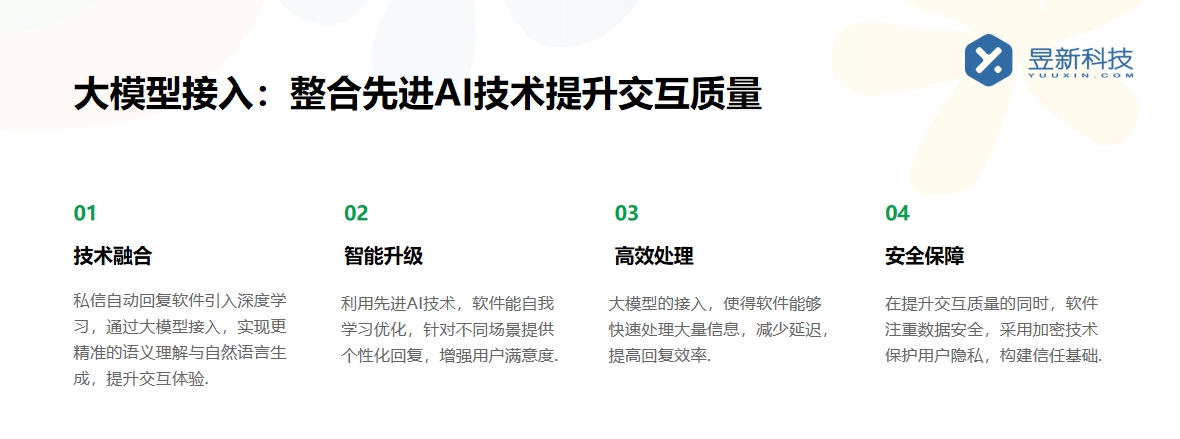 昱新科技
YUUXIN.COM

大模型接入：整合先进AI技术提升交互质量

01
技术融合
私信自动回复软件引入深度学习，通过大模型接入，实现更精准的语义理解与自然语言生成，提升交互体验.

02
智能升级
利用先进AI技术，软件能自我学习优化，针对不同场景提供个性化回复，增强用户满意度.

03
高效处理
大模型的接入，使得软件能够快速处理大量信息，减少延迟，提高回复效率.

04
安全保障
在提升交互质量的同时，软件注重数据安全，采用加密技术保护用户隐私，构建信任基础.